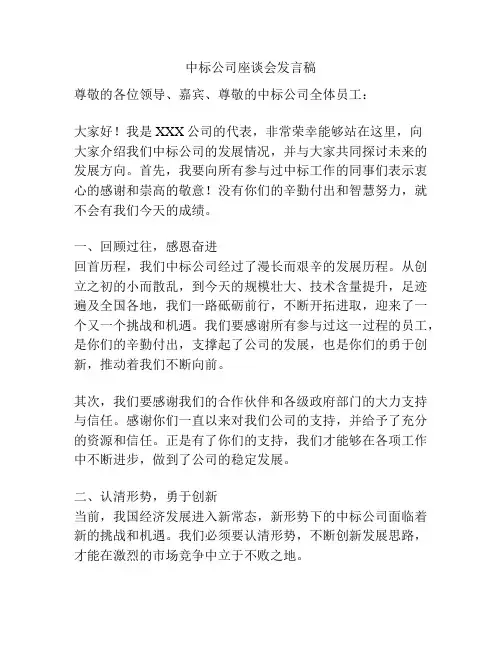 中标公司座谈会发言稿

尊敬的各位领导、嘉宾、尊敬的中标公司全体员工：

大家好！我是XXX公司的代表，非常荣幸能够站在这里，向大家介绍我们中标公司的发展情况，并与大家共同探讨未来的发展方向。首先，我要向所有参与过中标工作的同事们表示衷心的感谢和崇高的敬意！没有你们的辛勤付出和智慧努力，就不会有我们今天的成绩。

一、回顾过往，感恩奋进
回首历程，我们中标公司经过了漫长而艰辛的发展历程。从创立之初的小而散乱，到今天的规模壮大、技术含量提升，足迹遍及全国各地，我们一路砥砺前行，不断开拓进取，迎来了一个又一个挑战和机遇。我们要感谢所有参与过这一过程的员工，是你们的辛勤付出，支撑起了公司的发展，也是你们的勇于创新，推动着我们不断向前。

其次，我们要感谢我们的合作伙伴和各级政府部门的大力支持与信任。感谢你们一直以来对我们公司的支持，并给予了充分的资源和信任。正是有了你们的支持，我们才能够在各项工作中不断进步，做到了公司的稳定发展。

二、认清形势，勇于创新
当前，我国经济发展进入新常态，新形势下的中标公司面临着新的挑战和机遇。我们必须要认清形势，不断创新发展思路，才能在激烈的市场竞争中立于不败之地。